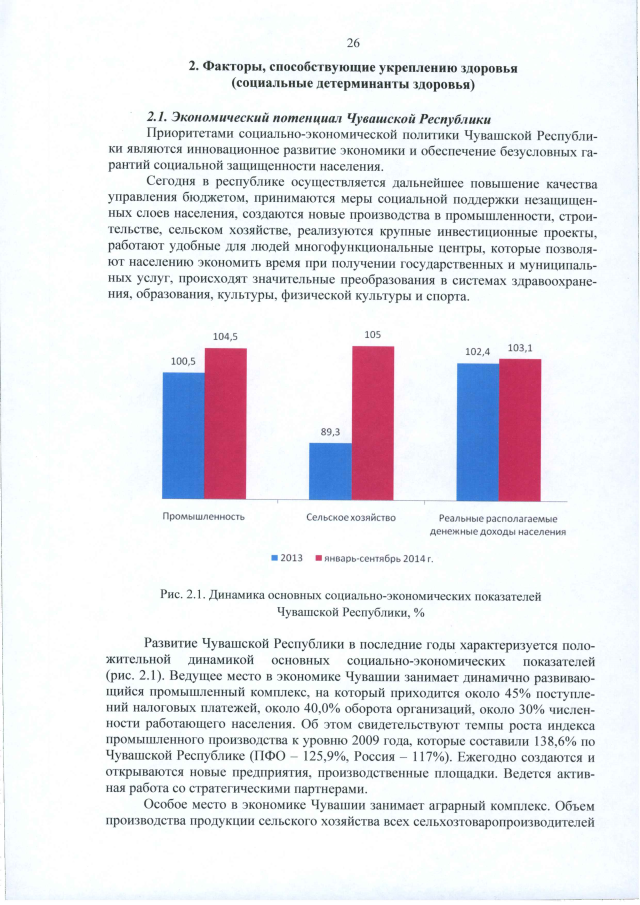 26

2. Факторы, способствующие укреплению здоровья (социальные детерминанты здоровья)

2.1. Экономический потенциал Чувашской Республики

Приоритетами социально-экономической политики Чувашской Республики являются инновационное развитие экономики и обеспечение безусловных гарантий социальной защищенности населения.

Сегодня в республике осуществляется дальнейшее повышение качества управления бюджетом, принимаются меры социальной поддержки незащищенных слоев населения, создаются новые производства в промышленности, строительстве, сельском хозяйстве, реализуются крупные инвестиционные проекты, работают удобные для людей многофункциональные центры, которые позволяют населению экономить время при получении государственных и муниципальных услуг, происходят значительные преобразования в системах здравоохранения, образования, культуры, физической культуры и спорта.

100,5
104,5
89,3
105
102,4
103,1
Промышленность
Сельское хозяйство
Реальные располагаемые денежные доходы населения
2013
январь-сентябрь 2014 г.

Рис. 2.1. Динамика основных социально-экономических показателей Чувашской Республики, %

Развитие Чувашской Республики в последние годы характеризуется положительной динамикой основных социально-экономических показателей (рис. 2.1). Ведущее место в экономике Чувашии занимает динамично развивающийся промышленный комплекс, на который приходится около 45% поступлений налоговых платежей, около 40,0% оборота организаций, около 30% численности работающего населения. Об этом свидетельствуют темпы роста индекса промышленного производства к уровню 2009 года, которые составили 138,6% по Чувашской Республике (ПФО – 125,9%, Россия – 117%). Ежегодно создаются и открываются новые предприятия, производственные площадки. Ведется активная работа со стратегическими партнерами.

Особое место в экономике Чувашии занимает аграрный комплекс. Объем производства продукции сельского хозяйства всех сельхозтоваропроизводителей